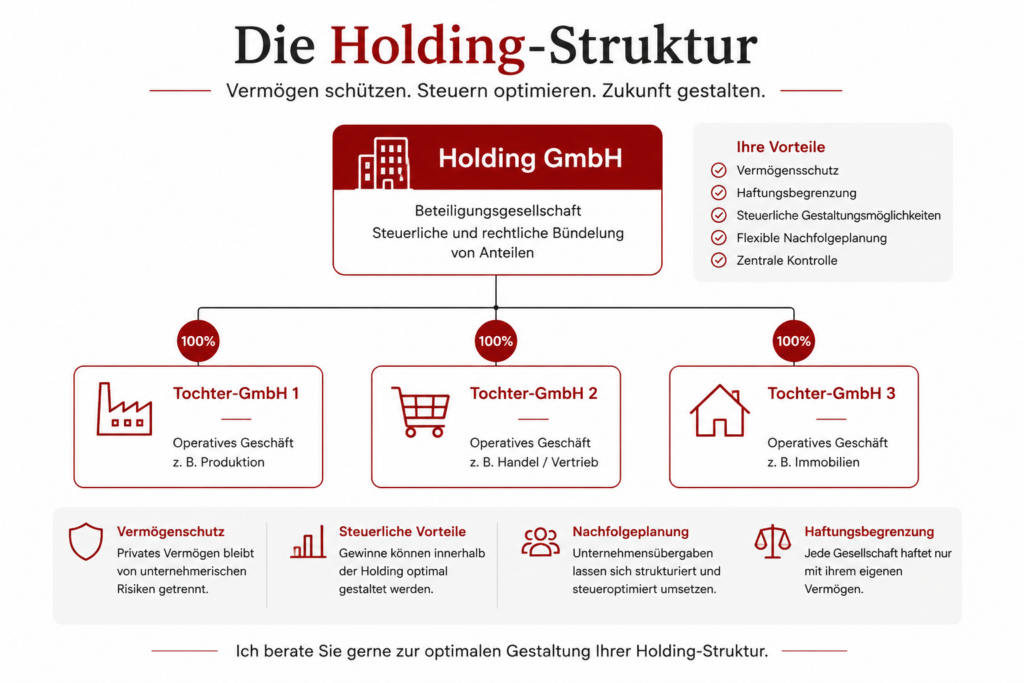 Die Holding-Struktur

Vermögen schützen. Steuern optimieren. Zukunft gestalten.

Holding GmbH

Beteiligungsgesellschaft
Steuerliche und rechtliche Bündelung von Anteilen

Ihre Vorteile
Vermögensschutz
Haftungsbegrenzung
Steuerliche Gestaltungsmöglichkeiten
Flexible Nachfolgeplanung
Zentrale Kontrolle

100%

Tochter-GmbH 1
Operatives Geschäft
z. B. Produktion

100%

Tochter-GmbH 2
Operatives Geschäft
z. B. Handel / Vertrieb

100%

Tochter-GmbH 3
Operatives Geschäft
z. B. Immobilien

Vermögenschutz
Privates Vermögen bleibt von unternehmerischen Risiken getrennt.

Steuerliche Vorteile
Gewinne können innerhalb der Holding optimal gestaltet werden.

Nachfolgeplanung
Unternehmensübergaben lassen sich strukturiert und steueroptimiert umsetzen.

Haftungsbegrenzung
Jede Gesellschaft haftet nur mit ihrem eigenen Vermögen.

Ich berate Sie gerne zur optimalen Gestaltung Ihrer Holding-Struktur.